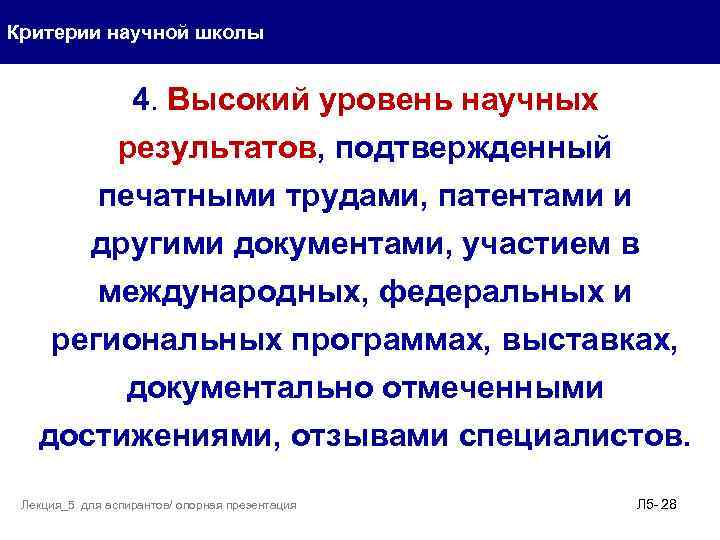 Критерии научной школы

4. Высокий уровень научных результатов, подтвержденный печатными трудами, патентами и другими документами, участием в международных, федеральных и региональных программах, выставках, документально отмеченными достижениями, отзывами специалистов.

Лекция_5 для аспирантов/ опорная презентация

Л5- 28